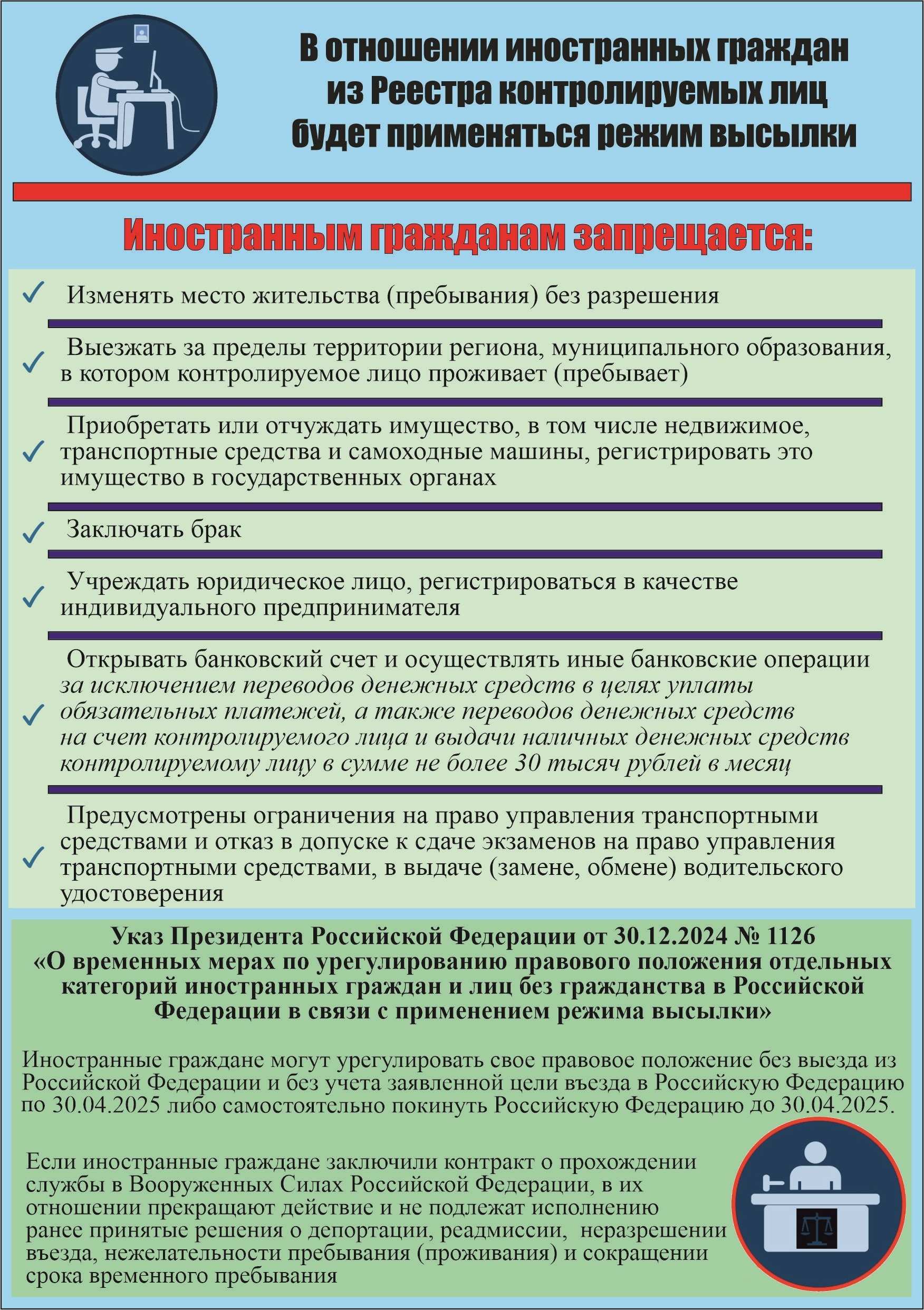 В отношении иностранных граждан из Реестра контролируемых лиц будет применяться режим высылки

Иностранным гражданам запрещается:

✓ Изменять место жительства (пребывания) без разрешения

✓ Выезжать за пределы территории региона, муниципального образования, в котором контролируемое лицо проживает (пребывает)

✓ Приобретать или отчуждать имущество, в том числе недвижимое, транспортные средства и самоходные машины, регистрировать это имущество в государственных органах

✓ Заключать брак

✓ Учреждать юридическое лицо, регистрироваться в качестве индивидуального предпринимателя

✓ Открывать банковский счет и осуществлять иные банковские операции за исключением переводов денежных средств в целях уплаты обязательных платежей, а также переводов денежных средств на счет контролируемого лица и выдачи наличных денежных средств контролируемому лицу в сумме не более 30 тысяч рублей в месяц

✓ Предусмотрены ограничения на право управления транспортными средствами и отказ в допуске к сдаче экзаменов на право управления транспортными средствами, в выдаче (замене, обмене) водительского удостоверения

Указ Президента Российской Федерации от 30.12.2024 № 1126 «О временных мерах по урегулированию правового положения отдельных категорий иностранных граждан и лиц без гражданства в Российской Федерации в связи с применением режима высылки»

Иностранные граждане могут урегулировать свое правовое положение без выезда из Российской Федерации и без учета заявленной цели въезда в Российскую Федерацию по 30.04.2025 либо самостоятельно покинуть Российскую Федерацию до 30.04.2025.

Если иностранные граждане заключили контракт о прохождении службы в Вооруженных Силах Российской Федерации, в их отношении прекращают действие и не подлежат исполнению ранее принятые решения о депортации, реадмиссии, неразрешении въезда, нежелательности пребывания (проживания) и сокращении срока временного пребывания